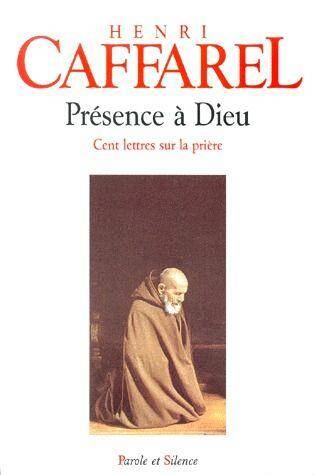 HENRI
CAFFAREL

Présence à Dieu

Cent lettres sur la prière

Parole et Silence